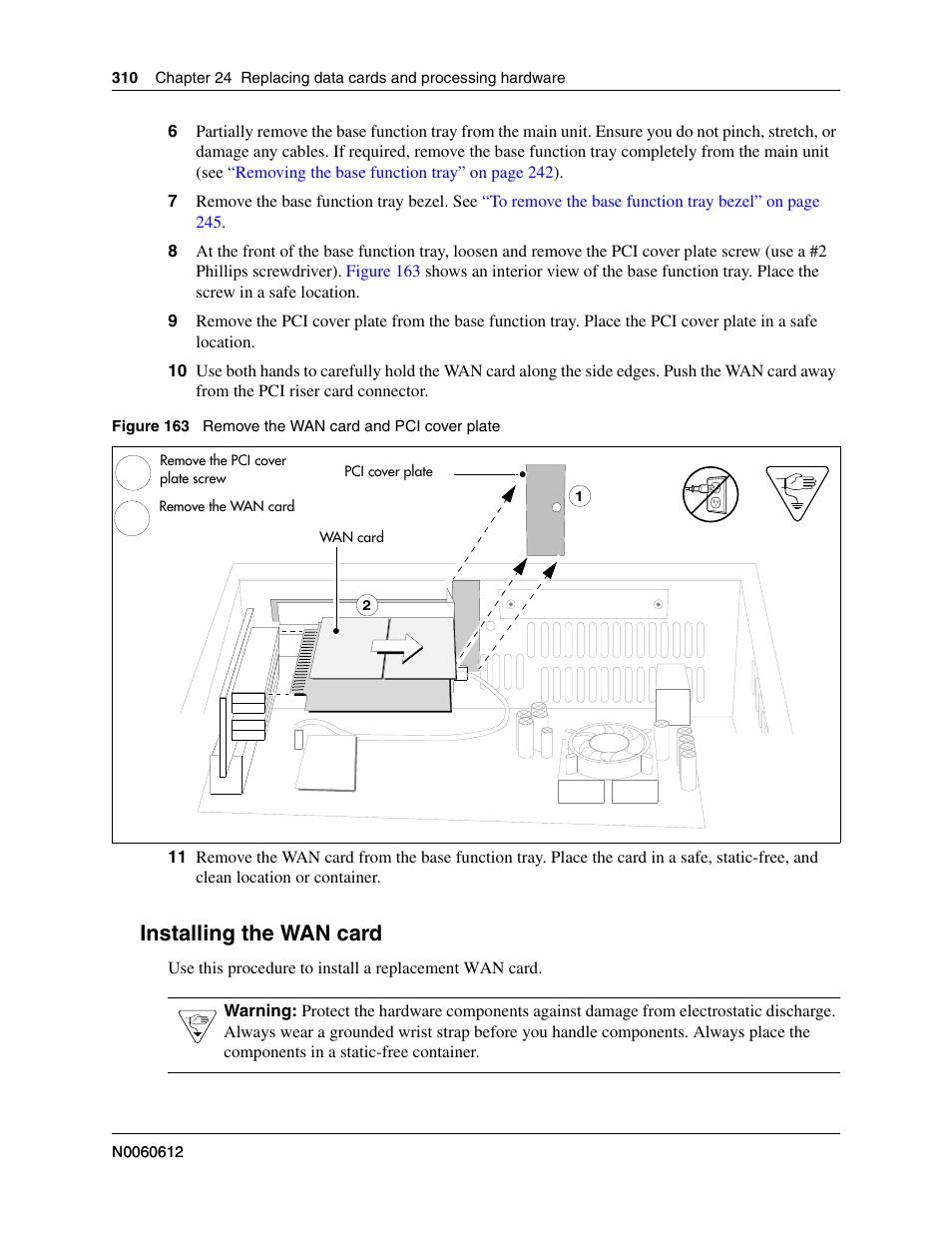 310 Chapter 24 Replacing data cards and processing hardware

6 Partially remove the base function tray from the main unit. Ensure you do not pinch, stretch, or damage any cables. If required, remove the base function tray completely from the main unit (see "Removing the base function tray" on page 242).

7 Remove the base function tray bezel. See "To remove the base function tray bezel" on page 245.

8 At the front of the base function tray, loosen and remove the PCI cover plate screw (use a #2 Phillips screwdriver). Figure 163 shows an interior view of the base function tray. Place the screw in a safe location.

9 Remove the PCI cover plate from the base function tray. Place the PCI cover plate in a safe location.

10 Use both hands to carefully hold the WAN card along the side edges. Push the WAN card away from the PCI riser card connector.

Figure 163 Remove the WAN card and PCI cover plate

Remove the PCI cover plate screw

Remove the WAN card

PCI cover plate

WAN card

1

2

11 Remove the WAN card from the base function tray. Place the card in a safe, static-free, and clean location or container.

Installing the WAN card

Use this procedure to install a replacement WAN card.

Warning: Protect the hardware components against damage from electrostatic discharge. Always wear a grounded wrist strap before you handle components. Always place the components in a static-free container.

N0060612